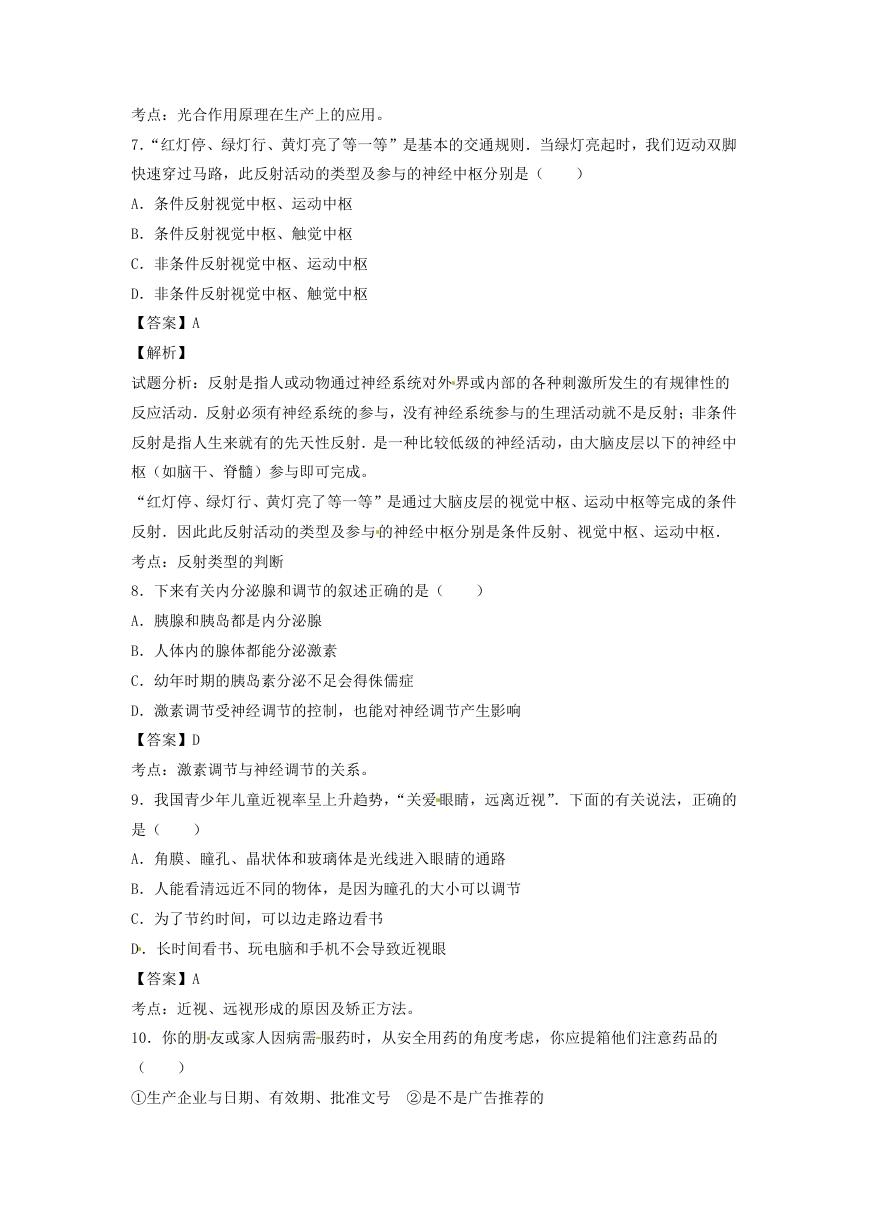 考点：光合作用原理在生产上的应用。

7．“红灯停、绿灯行、黄灯亮了等一等”是基本的交通规则．当绿灯亮起时，我们迈动双脚快速穿过马路，此反射活动的类型及参与的神经中枢分别是（　　）

A．条件反射视觉中枢、运动中枢

B．条件反射视觉中枢、触觉中枢

C．非条件反射视觉中枢、运动中枢

D．非条件反射视觉中枢、触觉中枢

【答案】A

【解析】

试题分析：反射是指人或动物通过神经系统对外界或内部的各种刺激所发生的有规律性的反应活动．反射必须有神经系统的参与，没有神经系统参与的生理活动就不是反射；非条件反射是指人生来就有的先天性反射．是一种比较低级的神经活动，由大脑皮层以下的神经中枢（如脑干、脊髓）参与即可完成。

“红灯停、绿灯行、黄灯亮了等一等”是通过大脑皮层的视觉中枢、运动中枢等完成的条件反射．因此此反射活动的类型及参与的神经中枢分别是条件反射、视觉中枢、运动中枢．

考点：反射类型的判断

8．下来有关内分泌腺和调节的叙述正确的是（　　）

A．胰腺和胰岛都是内分泌腺

B．人体内的腺体都能分泌激素

C．幼年时期的胰岛素分泌不足会得侏儒症

D．激素调节受神经调节的控制，也能对神经调节产生影响

【答案】D

考点：激素调节与神经调节的关系。

9．我国青少年儿童近视率呈上升趋势，“关爱眼睛，远离近视”．下面的有关说法，正确的是（　　）

A．角膜、瞳孔、晶状体和玻璃体是光线进入眼睛的通路

B．人能看清远近不同的物体，是因为瞳孔的大小可以调节

C．为了节约时间，可以边走路边看书

D．长时间看书、玩电脑和手机不会导致近视眼

【答案】A

考点：近视、远视形成的原因及矫正方法。

10．你的朋友或家人因病需服药时，从安全用药的角度考虑，你应提箱他们注意药品的（　　）

①生产企业与日期、有效期、批准文号　②是不是广告推荐的